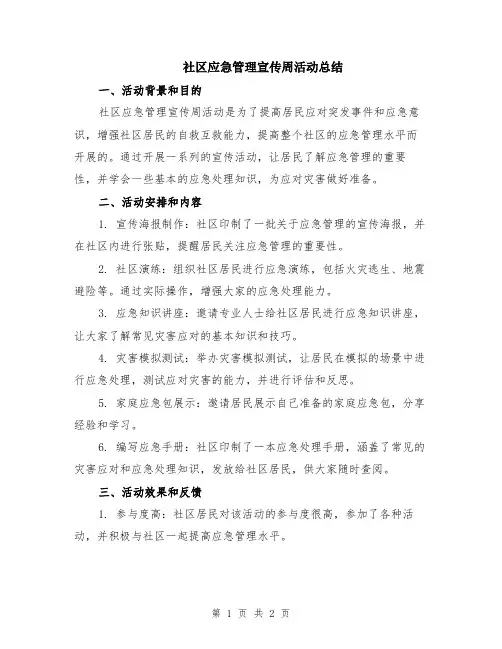 社区应急管理宣传周活动总结

一、活动背景和目的

社区应急管理宣传周活动是为了提高居民应对突发事件和应急意识，增强社区居民的自救互救能力，提高整个社区的应急管理水平而开展的。通过开展一系列的宣传活动，让居民了解应急管理的重要性，并学会一些基本的应急处理知识，为应对灾害做好准备。

二、活动安排和内容

1. 宣传海报制作：社区印制了一批关于应急管理的宣传海报，并在社区内进行张贴，提醒居民关注应急管理的重要性。

2. 社区演练：组织社区居民进行应急演练，包括火灾逃生、地震避险等。通过实际操作，增强大家的应急处理能力。

3. 应急知识讲座：邀请专业人士给社区居民进行应急知识讲座，让大家了解常见灾害应对的基本知识和技巧。

4. 灾害模拟测试：举办灾害模拟测试，让居民在模拟的场景中进行应急处理，测试应对灾害的能力，并进行评估和反思。

5. 家庭应急包展示：邀请居民展示自己准备的家庭应急包，分享经验和学习。

6. 编写应急手册：社区印制了一本应急处理手册，涵盖了常见的灾害应对和应急处理知识，发放给社区居民，供大家随时查阅。

三、活动效果和反馈

1. 参与度高：社区居民对该活动的参与度很高，参加了各种活动，并积极与社区一起提高应急管理水平。

第 1 页 共 2 页